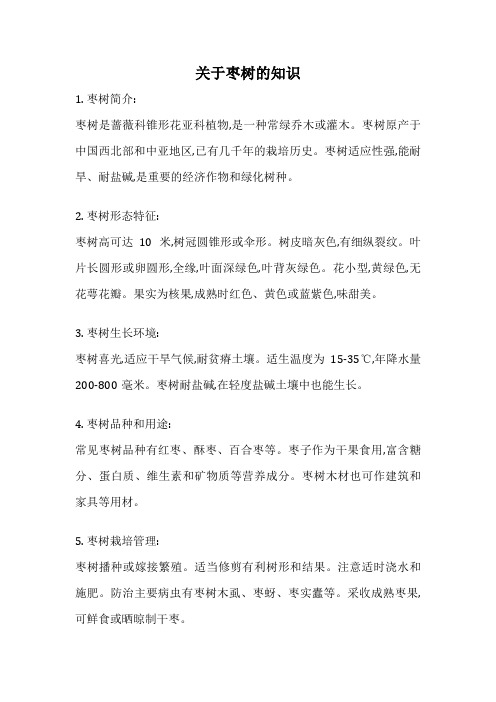 关于枣树的知识

1. 枣树简介:

枣树是蔷薇科锥形花亚科植物,是一种常绿乔木或灌木。枣树原产于中国西北部和中亚地区,已有几千年的栽培历史。枣树适应性强,能耐旱、耐盐碱,是重要的经济作物和绿化树种。

2. 枣树形态特征:

枣树高可达 10 米,树冠圆锥形或伞形。树皮暗灰色,有细纵裂纹。叶片长圆形或卵圆形,全缘,叶面深绿色,叶背灰绿色。花小型,黄绿色,无花萼花瓣。果实为核果,成熟时红色、黄色或蓝紫色,味甜美。

3. 枣树生长环境:

枣树喜光,适应干旱气候,耐贫瘠土壤。适生温度为 15-35℃,年降水量 200-800 毫米。枣树耐盐碱,在轻度盐碱土壤中也能生长。

4. 枣树品种和用途:

常见枣树品种有红枣、酥枣、百合枣等。枣子作为干果食用,富含糖分、蛋白质、维生素和矿物质等营养成分。枣树木材也可作建筑和家具等用材。

5. 枣树栽培管理:

枣树播种或嫁接繁殖。适当修剪有利树形和结果。注意适时浇水和施肥。防治主要病虫有枣树木虱、枣蚜、枣实蠹等。采收成熟枣果,可鲜食或晒晾制干枣。